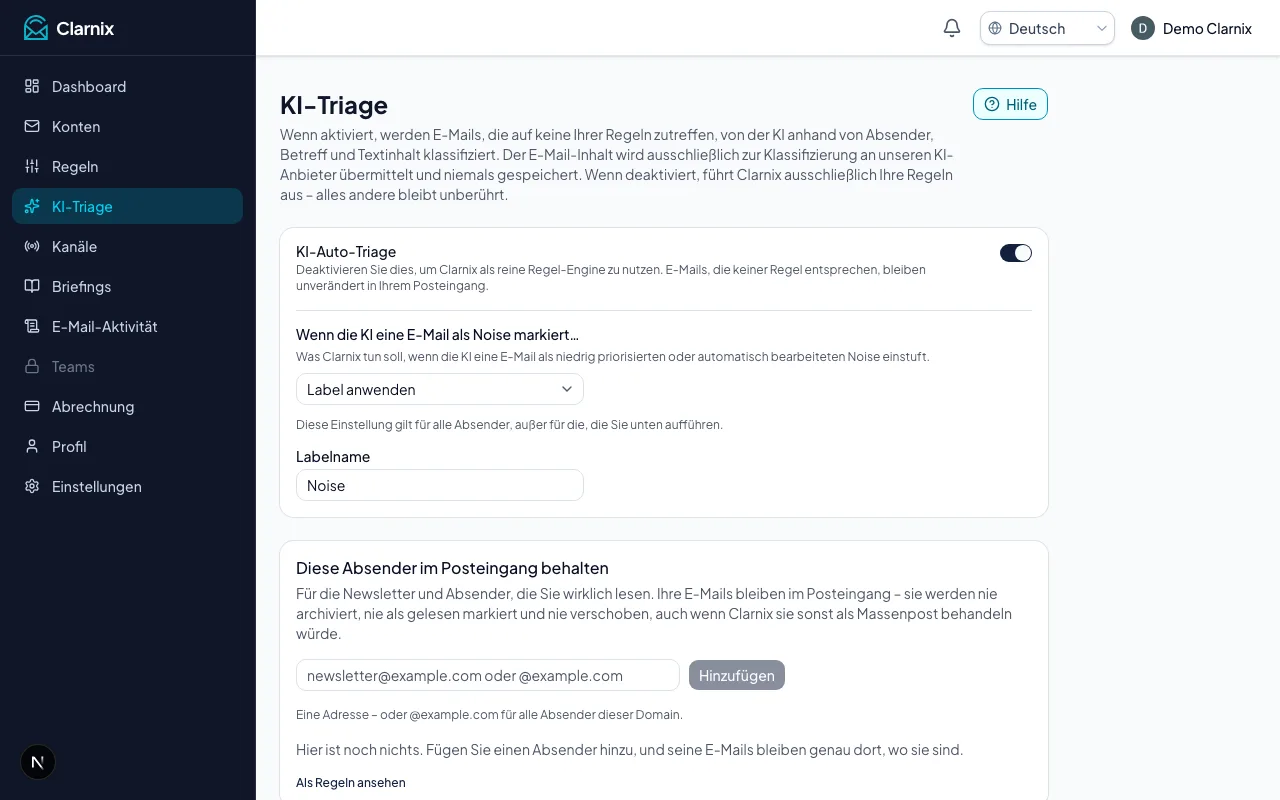 Clarnix

Dashboard
Konten
Regeln
KI-Triage
Kanäle
Briefings
E-Mail-Aktivität
Teams
Abrechnung
Profil
Einstellungen

N

Deutsch
D Demo Clarnix

KI-Triage

Hilfe

Wenn aktiviert, werden E-Mails, die auf keine Ihrer Regeln zutreffen, von der KI anhand von Absender, Betreff und Textinhalt klassifiziert. Der E-Mail-Inhalt wird ausschließlich zur Klassifizierung an unseren KI-Anbieter übermittelt und niemals gespeichert. Wenn deaktiviert, führt Clarnix ausschließlich Ihre Regeln aus – alles andere bleibt unberührt.

KI-Auto-Triage
Deaktivieren Sie dies, um Clarnix als reine Regel-Engine zu nutzen. E-Mails, die keiner Regel entsprechen, bleiben unverändert in Ihrem Posteingang.

Wenn die KI eine E-Mail als Noise markiert…
Was Clarnix tun soll, wenn die KI eine E-Mail als niedrig priorisierten oder automatisch bearbeiteten Noise einstuft.

Label anwenden

Diese Einstellung gilt für alle Absender, außer für die, die Sie unten aufführen.

Labelname
Noise

Diese Absender im Posteingang behalten
Für die Newsletter und Absender, die Sie wirklich lesen. Ihre E-Mails bleiben im Posteingang – sie werden nie archiviert, nie als gelesen markiert und nie verschoben, auch wenn Clarnix sie sonst als Massenpost behandeln würde.

newsletter@example.com oder @example.com
Hinzufügen

Eine Adresse – oder @example.com für alle Absender dieser Domain.

Hier ist noch nichts. Fügen Sie einen Absender hinzu, und seine E-Mails bleiben genau dort, wo sie sind.

Als Regeln ansehen